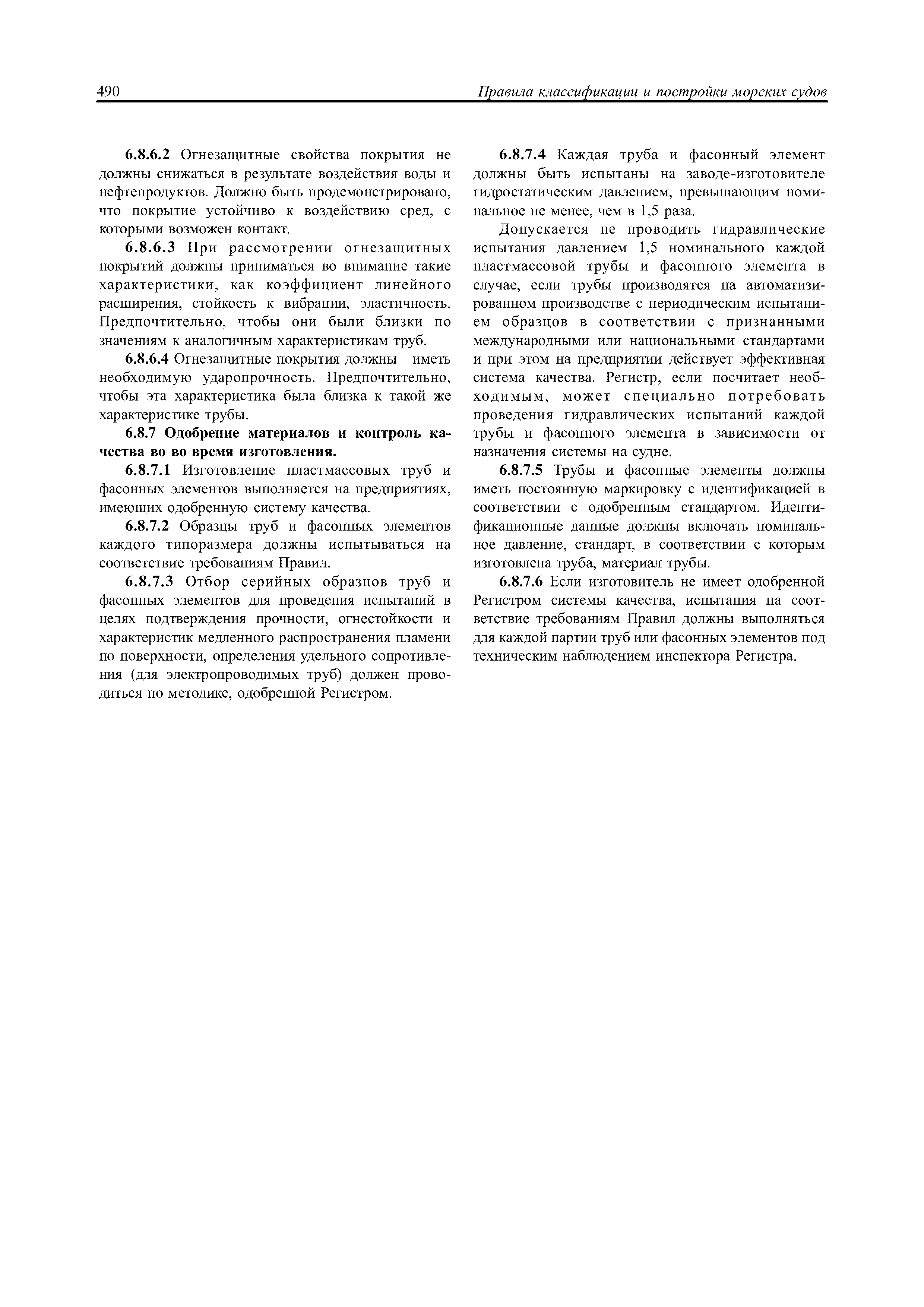 490

Правила классификации и постройки морских судов

6.8.6.2 Огнезащитные свойства покрытия не должны снижаться в результате воздействия воды и нефтепродуктов. Должно быть продемонстрировано, что покрытие устойчиво к воздействию сред, с которыми возможен контакт.

6.8.6.3 При рассмотрении огнезащитных покрытий должны приниматься во внимание такие характеристики, как коэффициент линейного расширения, стойкость к вибрации, эластичность. Предпочтительно, чтобы они были близки по значениям к аналогичным характеристикам труб.

6.8.6.4 Огнезащитные покрытия должны иметь необходимую ударопрочность. Предпочтительно, чтобы эта характеристика была близка к такой же характеристике трубы.

6.8.7 Одобрение материалов и контроль качества во во время изготовления.

6.8.7.1 Изготовление пластмассовых труб и фасонных элементов выполняется на предприятиях, имеющих одобренную систему качества.

6.8.7.2 Образцы труб и фасонных элементов каждого типоразмера должны испытываться на соответствие требованиям Правил.

6.8.7.3 Отбор серийных образцов труб и фасонных элементов для проведения испытаний в целях подтверждения прочности, огнестойкости и характеристик медленного распространения пламени по поверхности, определения удельного сопротивления (для электропроводимых труб) должен проводиться по методике, одобренной Регистром.

6.8.7.4 Каждая труба и фасонный элемент должны быть испытаны на заводе-изготовителе гидростатическим давлением, превышающим номинальное не менее, чем в 1,5 раза.

Допускается не проводить гидравлические испытания давлением 1,5 номинального каждой пластмассовой трубы и фасонного элемента в случае, если трубы производятся на автоматизированном производстве с периодическим испытанием образцов в соответствии с признанными международными или национальными стандартами и при этом на предприятии действует эффективная система качества. Регистр, если посчитает необходимым, может специально потребовать проведения гидравлических испытаний каждой трубы и фасонного элемента в зависимости от назначения системы на судне.

6.8.7.5 Трубы и фасонные элементы должны иметь постоянную маркировку с идентификацией в соответствии с одобренным стандартом. Идентификационные данные должны включать номинальное давление, стандарт, в соответствии с которым изготовлена труба, материал трубы.

6.8.7.6 Если изготовитель не имеет одобренной Регистром системы качества, испытания на соответствие требованиям Правил должны выполняться для каждой партии труб или фасонных элементов под техническим наблюдением инспектора Регистра.